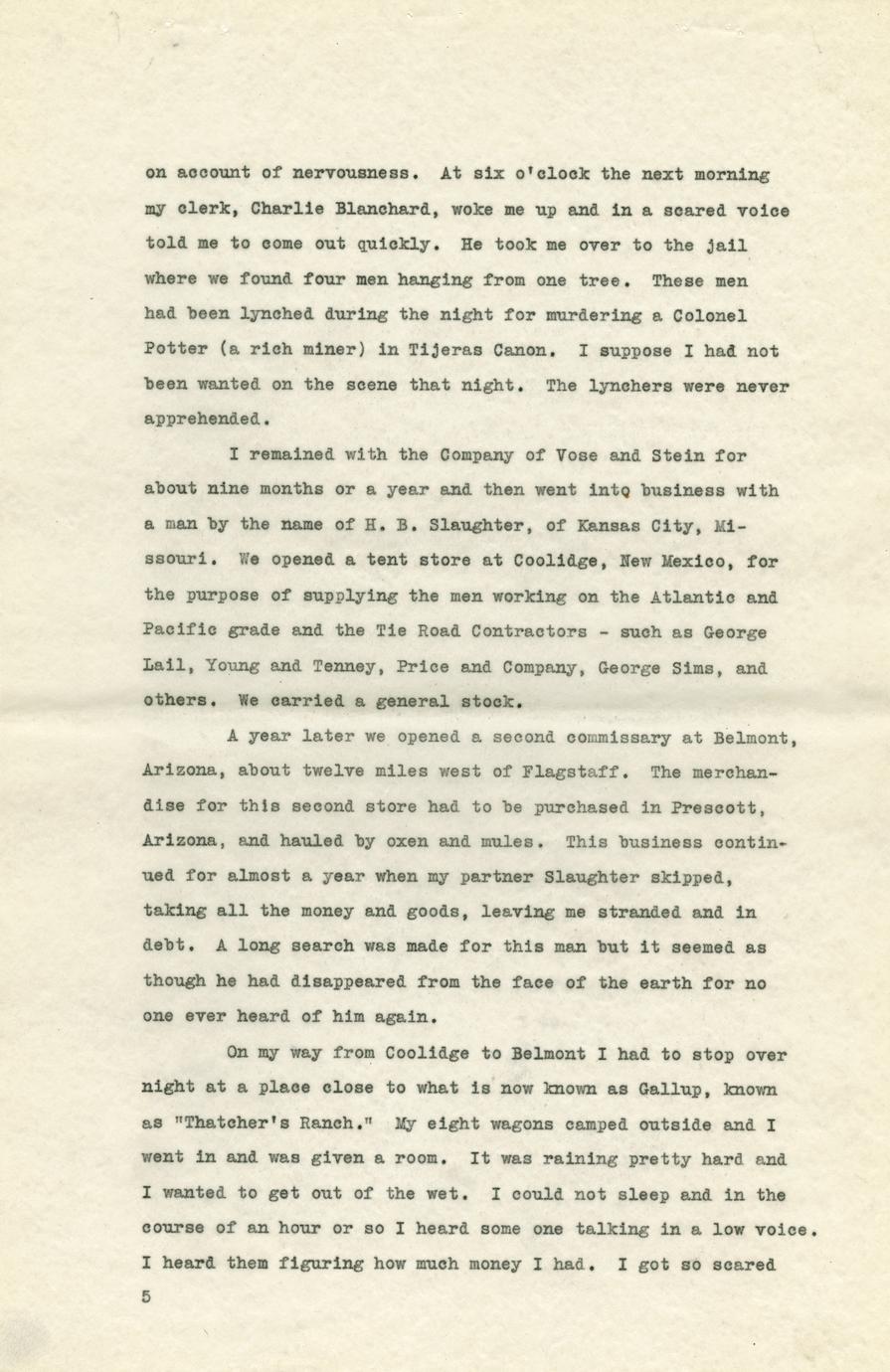 on account of nervousness. At six o'clock the next morning my clerk, Charlie Blanchard, woke me up and in a scared voice told me to come out quickly. He took me over to the jail where we found four men hanging from one tree. These men had been lynched during the night for murdering a Colonel Potter (a rich miner) in Tijeras Canon. I suppose I had not been wanted on the scene that night. The lynchers were never apprehended.

I remained with the Company of Vose and Stein for about nine months or a year and then went into business with a man by the name of H. B. Slaughter, of Kansas City, Missouri. We opened a tent store at Coolidge, New Mexico, for the purpose of supplying the men working on the Atlantic and Pacific grade and the Tie Road Contractors - such as George Lail, Young and Tenney, Price and Company, George Sims, and others. We carried a general stock.

A year later we opened a second commissary at Belmont, Arizona, about twelve miles west of Flagstaff. The merchandise for this second store had to be purchased in Prescott, Arizona, and hauled by oxen and mules. This business continued for almost a year when my partner Slaughter skipped, taking all the money and goods, leaving me stranded and in debt. A long search was made for this man but it seemed as though he had disappeared from the face of the earth for no one ever heard of him again.

On my way from Coolidge to Belmont I had to stop over night at a place close to what is now known as Gallup, known as "Thatcher's Ranch." My eight wagons camped outside and I went in and was given a room. It was raining pretty hard and I wanted to get out of the wet. I could not sleep and in the course of an hour or so I heard some one talking in a low voice. I heard them figuring how much money I had. I got so scared

5